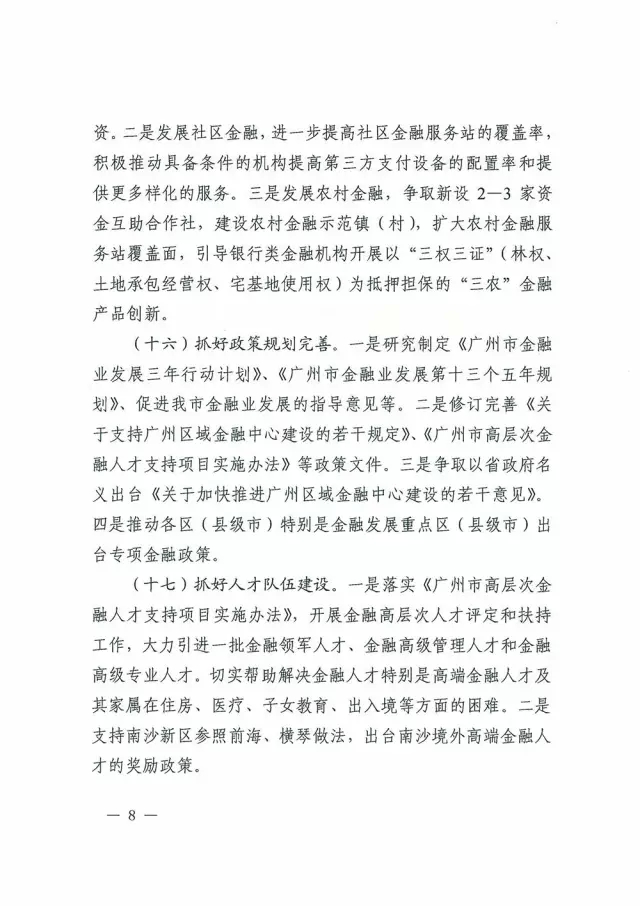 资。二是发展社区金融，进一步提高社区金融服务站的覆盖率，积极推动具备条件的机构提高第三方支付设备的配置率和提供更多样化的服务。三是发展农村金融，争取新设2—3家资金互助合作社，建设农村金融示范镇（村），扩大农村金融服务站覆盖面，引导银行类金融机构开展以“三权三证”（林权、土地承包经营权、宅基地使用权）为抵押担保的“三农”金融产品创新。

（十六）抓好政策规划完善。一是研究制定《广州市金融业发展三年行动计划》、《广州市金融业发展第十三个五年规划》、促进我市金融业发展的指导意见等。二是修订完善《关于支持广州区域金融中心建设的若干规定》、《广州市高层次金融人才支持项目实施办法》等政策文件。三是争取以省政府名义出台《关于加快推进广州区域金融中心建设的若干意见》。四是推动各区（县级市）特别是金融发展重点区（县级市）出台专项金融政策。

（十七）抓好人才队伍建设。一是落实《广州市高层次金融人才支持项目实施办法》，开展金融高层次人才评定和扶持工作，大力引进一批金融领军人才、金融高级管理人才和金融高级专业人才。切实帮助解决金融人才特别是高端金融人才及其家属在住房、医疗、子女教育、出入境等方面的困难。二是支持南沙新区参照前海、横琴做法，出台南沙境外高端金融人才的奖励政策。

— 8 —